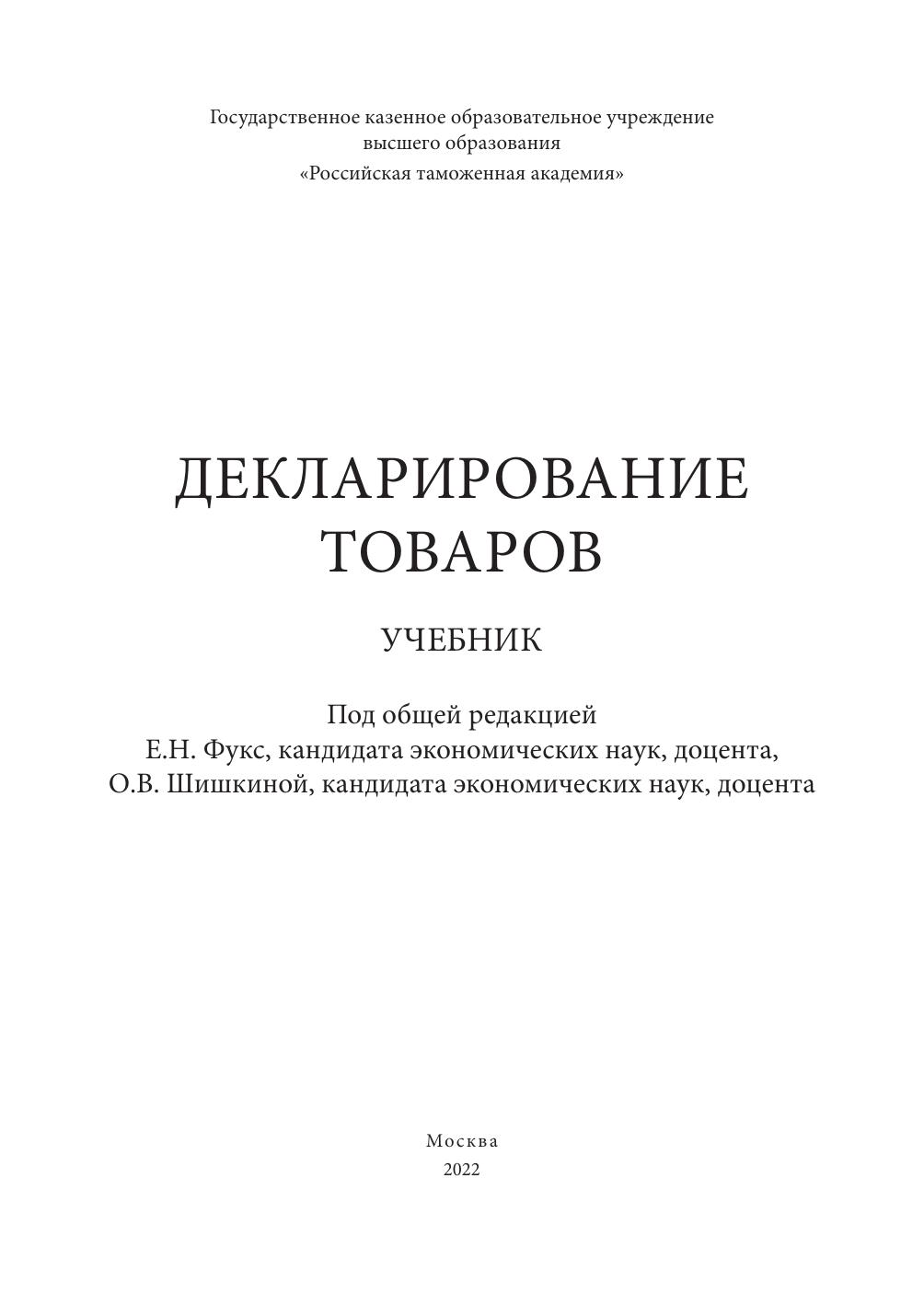 Государственное казенное образовательное учреждение
высшего образования
«Российская таможенная академия»

ДЕКЛАРИРОВАНИЕ
ТОВАРОВ

УЧЕБНИК

Под общей редакцией
Е.Н. Фукс, кандидата экономических наук, доцента,
О.В. Шишкиной, кандидата экономических наук, доцента

Москва
2022